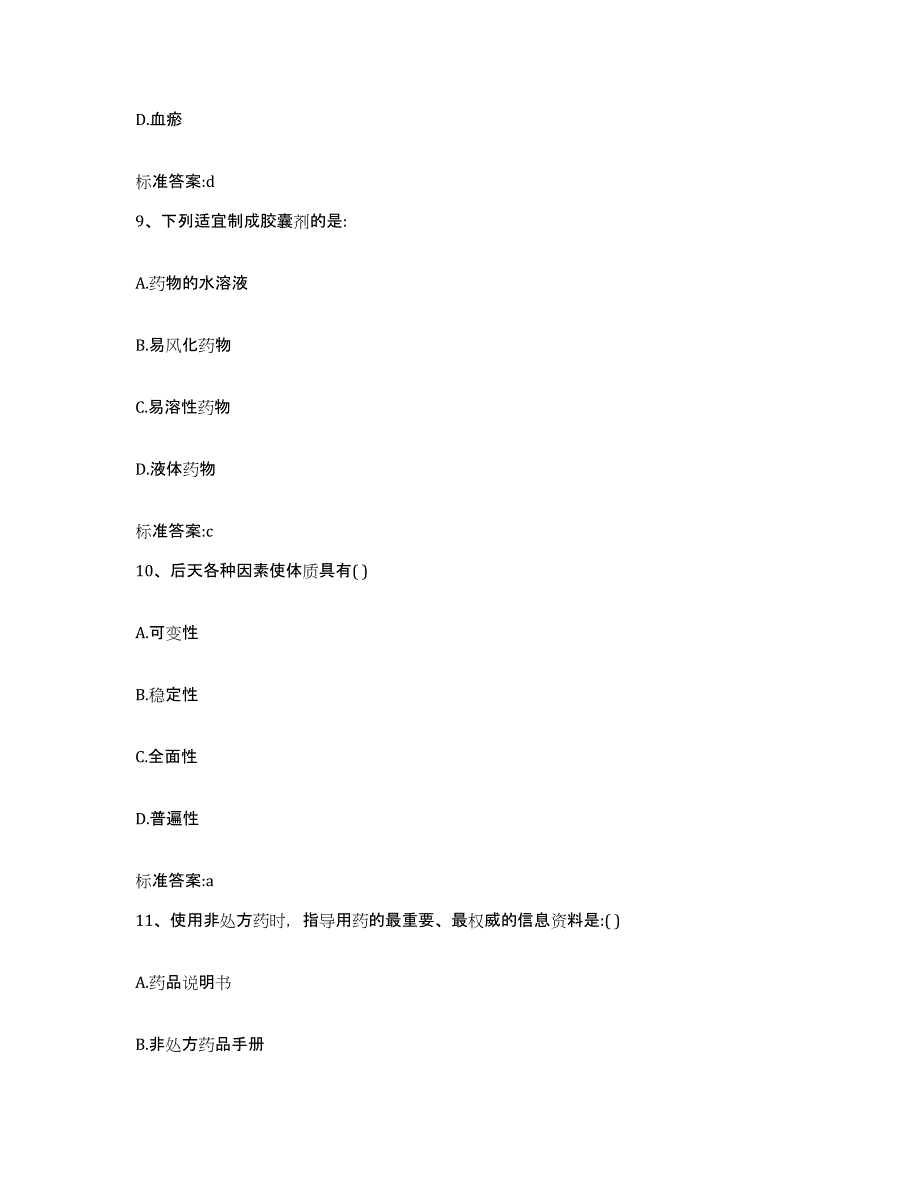 D.血瘀

标准答案:d

9、下列适宜制成胶囊剂的是:

A.药物的水溶液

B.易风化药物

C.易溶性药物

D.液体药物

标准答案:c

10、后天各种因素使体质具有( )

A.可变性

B.稳定性

C.全面性

D.普遍性

标准答案:a

11、使用非处方药时，指导用药的最重要、最权威的信息资料是:( )

A.药品说明书

B.非处方药品手册